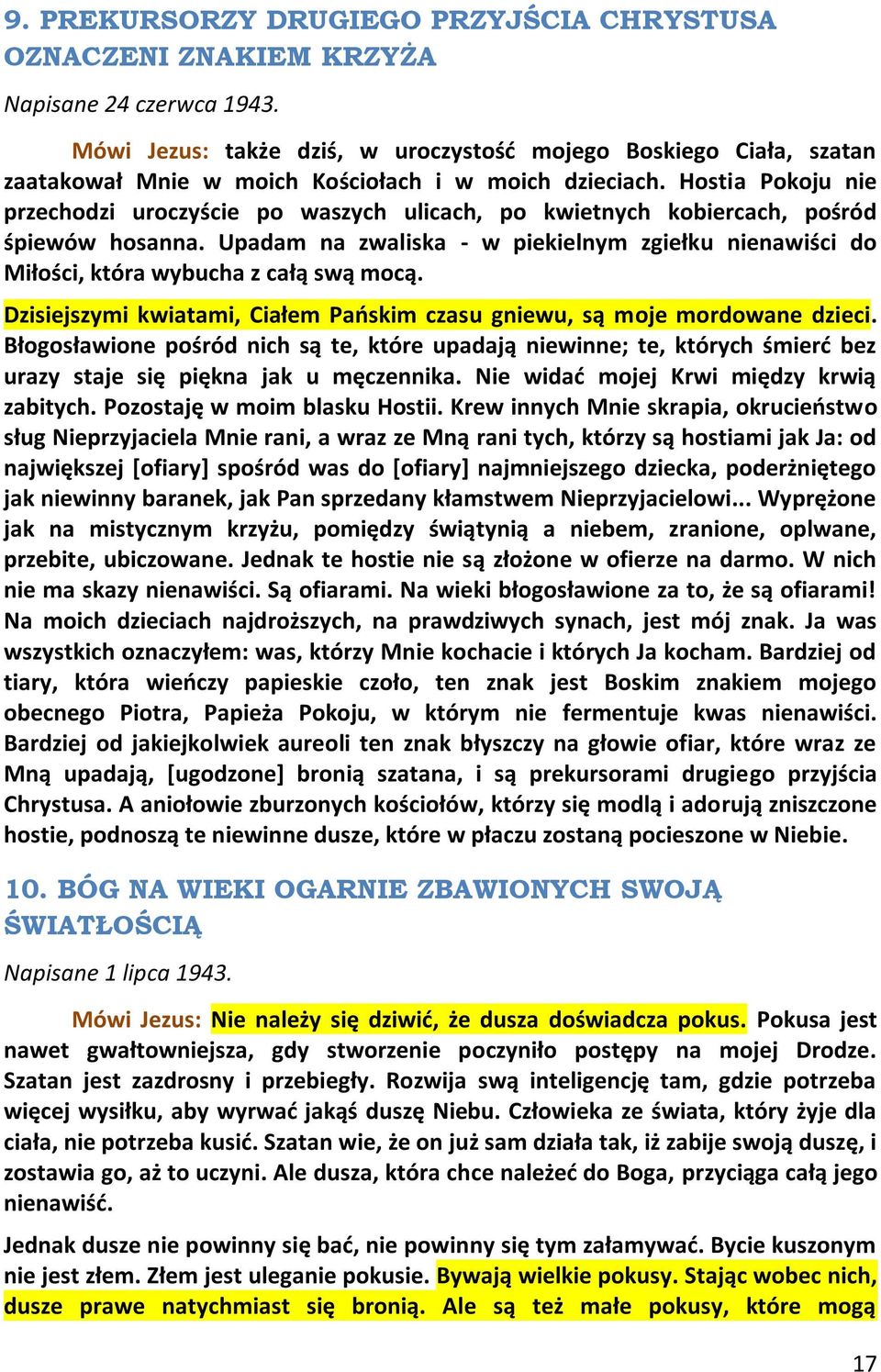 9. PREKURSORZY DRUGIEGO PRZYJŚCIA CHRYSTUSA OZNACZENI ZNAKIEM KRZYŻA

Napisane 24 czerwca 1943.

Mówi Jezus: także dziś, w uroczystość mojego Boskiego Ciała, szatan zaatakował Mnie w moich Kościołach i w moich dzieciach. Hostia Pokoju nie przechodzi uroczyście po waszych ulicach, po kwietnych kobiercach, pośród śpiewów hosanna. Upadam na zwaliska - w piekielnym zgiełku nienawiści do Miłości, która wybucha z całą swą mocą.

Dzisiejszymi kwiatami, Ciałem Pańskim czasu gniewu, są moje mordowane dzieci. Błogosławione pośród nich są te, które upadają niewinne; te, których śmierć bez urazy staje się piękna jak u męczennika. Nie widać mojej Krwi między krwią zabitych. Pozostaję w moim blasku Hostii. Krew innych Mnie skrapia, okrucieństwo sług Nieprzyjaciela Mnie rani, a wraz ze Mną rani tych, którzy są hostiami jak Ja: od największej [ofiary] spośród was do [ofiary] najmniejszego dziecka, poderżniętego jak niewinny baranek, jak Pan sprzedany kłamstwem Nieprzyjacielowi... Wyprężone jak na mistycznym krzyżu, pomiędzy świątynią a niebem, zranione, oplwane, przebite, ubiczowane. Jednak te hostie nie są złożone w ofierze na darmo. W nich nie ma skazy nienawiści. Są ofiarami. Na wieki błogosławione za to, że są ofiarami! Na moich dzieciach najdroższych, na prawdziwych synach, jest mój znak. Ja was wszystkich oznaczyłem: was, którzy Mnie kochacie i których Ja kocham. Bardziej od tiary, która wieńczy papieskie czoło, ten znak jest Boskim znakiem mojego obecnego Piotra, Papieża Pokoju, w którym nie fermentuje kwas nienawiści. Bardziej od jakiejkolwiek aureoli ten znak błyszczy na głowie ofiar, które wraz ze Mną upadają, [ugodzone] bronią szatana, i są prekursorami drugiego przyjścia Chrystusa. A aniołowie zburzonych kościołów, którzy się modlą i adorują zniszczone hostie, podnoszą te niewinne dusze, które w płaczu zostaną pocieszone w Niebie.

10. BÓG NA WIEKI OGARNIE ZBAWIONYCH SWOJĄ ŚWIATŁOŚCIĄ

Napisane 1 lipca 1943.

Mówi Jezus: Nie należy się dziwić, że dusza doświadcza pokus. Pokusa jest nawet gwałtowniejsza, gdy stworzenie poczyniło postępy na mojej Drodze. Szatan jest zazdrosny i przebiegły. Rozwija swą inteligencję tam, gdzie potrzeba więcej wysiłku, aby wyrwać jakąś duszę Niebu. Człowieka ze świata, który żyje dla ciała, nie potrzeba kusić. Szatan wie, że on już sam działa tak, iż zabije swoją duszę, i zostawia go, aż to uczyni. Ale dusza, która chce należeć do Boga, przyciąga całą jego nienawiść.

Jednak dusze nie powinny się bać, nie powinny się tym załamywać. Bycie kuszonym nie jest złem. Złem jest uleganie pokusie. Bywają wielkie pokusy. Stając wobec nich, dusze prawe natychmiast się bronią. Ale są też małe pokusy, które mogą

17